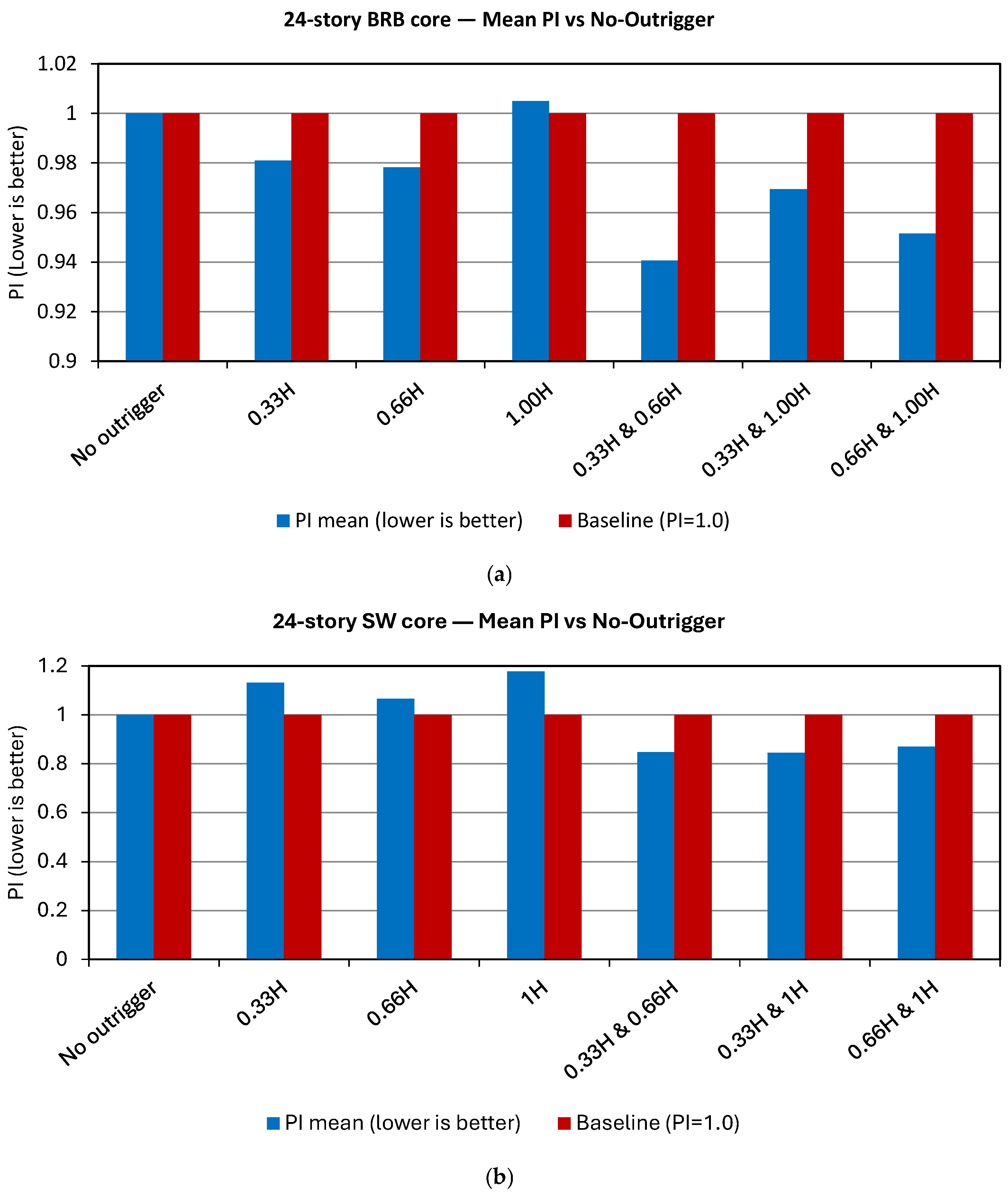 24-story BRB core — Mean PI vs No-Outrigger

PI (Lower is better)

1.02
1
0.98
0.96
0.94
0.92
0.9

No outrigger
0.33H
0.66H
1.00H
0.33H & 0.66H
0.33H & 1.00H
0.66H & 1.00H

PI mean (lower is better)
Baseline (PI=1.0)

(a)

24-story SW core — Mean PI vs No-Outrigger

PI (lower is better)

1.2
1
0.8
0.6
0.4
0.2
0

No outrigger
0.33H
0.66H
1H
0.33H & 0.66H
0.33H & 1H
0.66H & 1H

PI mean (lower is better)
Baseline (PI=1.0)

(b)